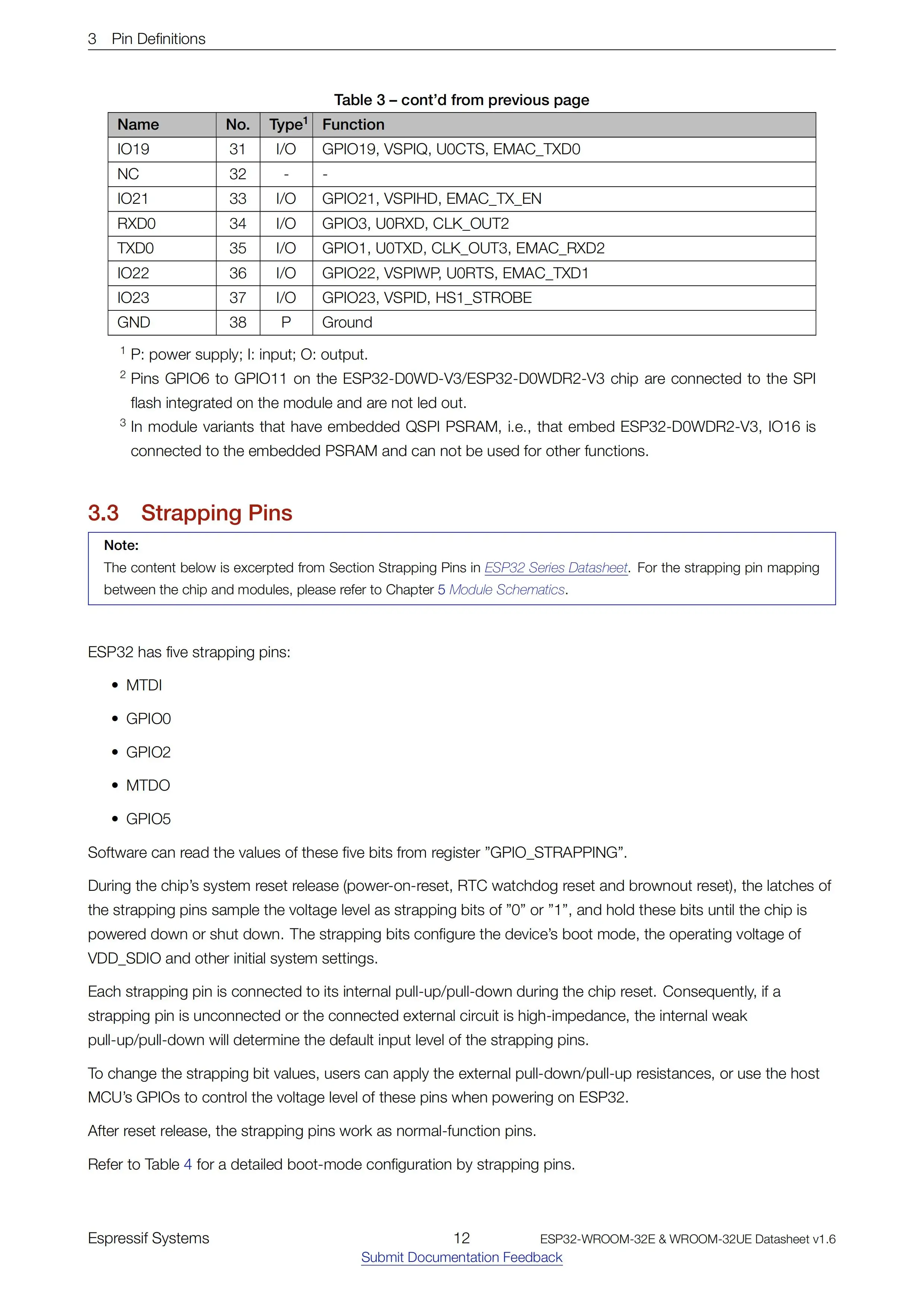 3 Pin Definitions

Table 3 – cont'd from previous page

| Name | No. | Type$^{1}$ | Function |
|---|---|---|---|
| IO19 | 31 | I/O | GPIO19, VSPIQ, U0CTS, EMAC_TXD0 |
| NC | 32 | - | - |
| IO21 | 33 | I/O | GPIO21, VSPIHD, EMAC_TX_EN |
| RXD0 | 34 | I/O | GPIO3, U0RXD, CLK_OUT2 |
| TXD0 | 35 | I/O | GPIO1, U0TXD, CLK_OUT3, EMAC_RXD2 |
| IO22 | 36 | I/O | GPIO22, VSPIWP, U0RTS, EMAC_TXD1 |
| IO23 | 37 | I/O | GPIO23, VSPID, HS1_STROBE |
| GND | 38 | P | Ground |

$^{1}$ P: power supply; I: input; O: output.

$^{2}$ Pins GPIO6 to GPIO11 on the ESP32-D0WD-V3/ESP32-D0WDR2-V3 chip are connected to the SPI flash integrated on the module and are not led out.

$^{3}$ In module variants that have embedded QSPI PSRAM, i.e., that embed ESP32-D0WDR2-V3, IO16 is connected to the embedded PSRAM and can not be used for other functions.

3.3 Strapping Pins

Note:
The content below is excerpted from Section Strapping Pins in ESP32 Series Datasheet. For the strapping pin mapping between the chip and modules, please refer to Chapter 5 Module Schematics.

ESP32 has five strapping pins:

• MTDI

• GPIO0

• GPIO2

• MTDO

• GPIO5

Software can read the values of these five bits from register "GPIO_STRAPPING".

During the chip's system reset release (power-on-reset, RTC watchdog reset and brownout reset), the latches of the strapping pins sample the voltage level as strapping bits of "0" or "1", and hold these bits until the chip is powered down or shut down. The strapping bits configure the device's boot mode, the operating voltage of VDD_SDIO and other initial system settings.

Each strapping pin is connected to its internal pull-up/pull-down during the chip reset. Consequently, if a strapping pin is unconnected or the connected external circuit is high-impedance, the internal weak pull-up/pull-down will determine the default input level of the strapping pins.

To change the strapping bit values, users can apply the external pull-down/pull-up resistances, or use the host MCU's GPIOs to control the voltage level of these pins when powering on ESP32.

After reset release, the strapping pins work as normal-function pins.

Refer to Table 4 for a detailed boot-mode configuration by strapping pins.

Espressif Systems 12 ESP32-WROOM-32E & WROOM-32UE Datasheet v1.6
Submit Documentation Feedback